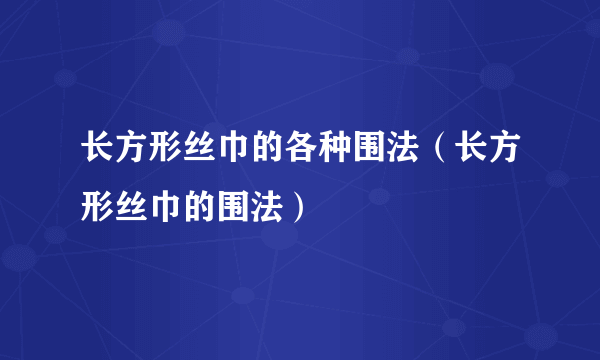 长方形丝巾的各种围法（长方形丝巾的围法）